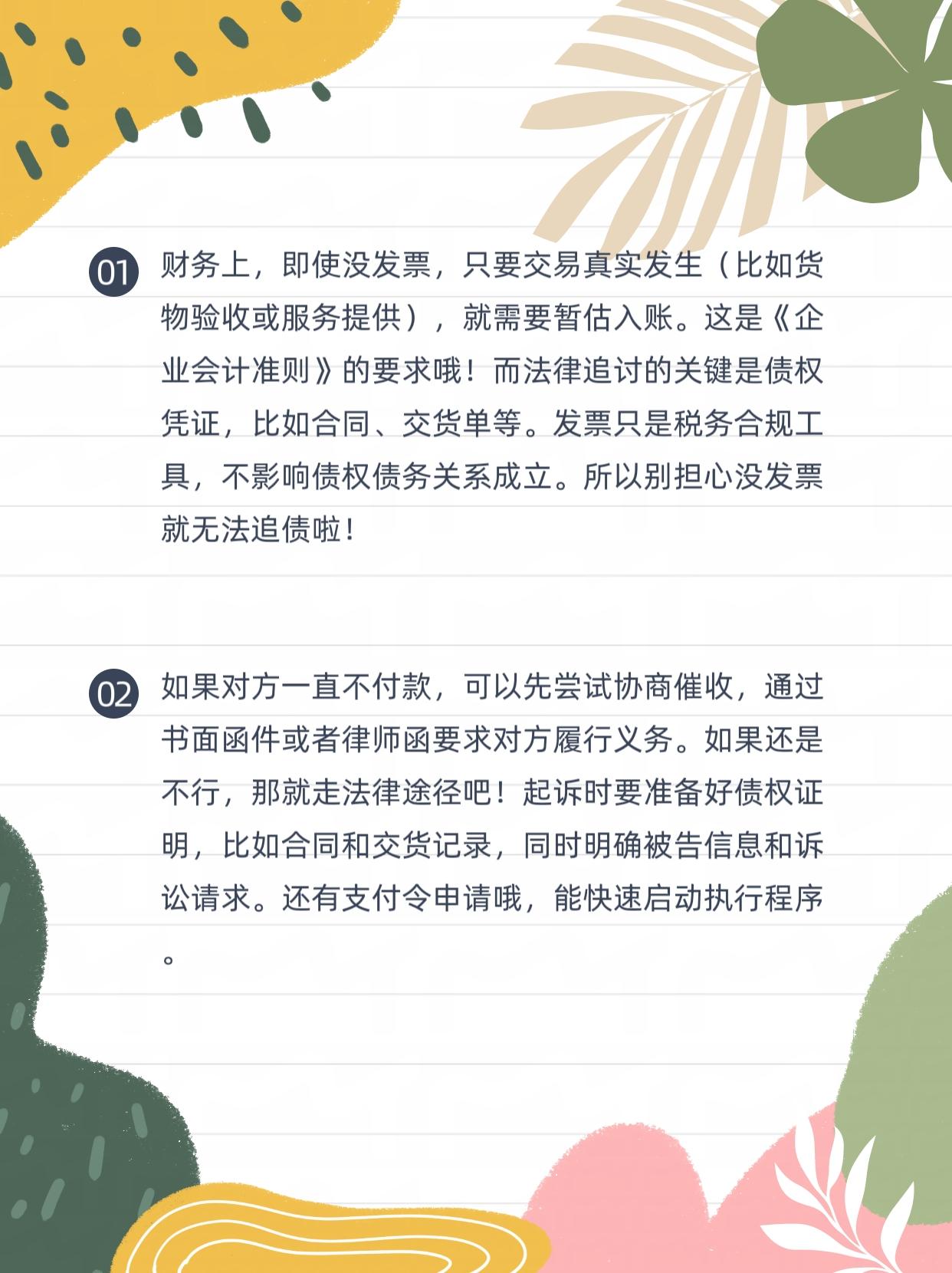 01

财务上，即使没发票，只要交易真实发生（比如货物验收或服务提供），就需要暂估入账。这是《企业会计准则》的要求哦！而法律追讨的关键是债权凭证，比如合同、交货单等。发票只是税务合规工具，不影响债权债务关系成立。所以别担心没发票就无法追债啦！

02

如果对方一直不付款，可以先尝试协商催收，通过书面函件或者律师函要求对方履行义务。如果还是不行，那就走法律途径吧！起诉时要准备好债权证明，比如合同和交货记录，同时明确被告信息和诉讼请求。还有支付令申请哦，能快速启动执行程序。